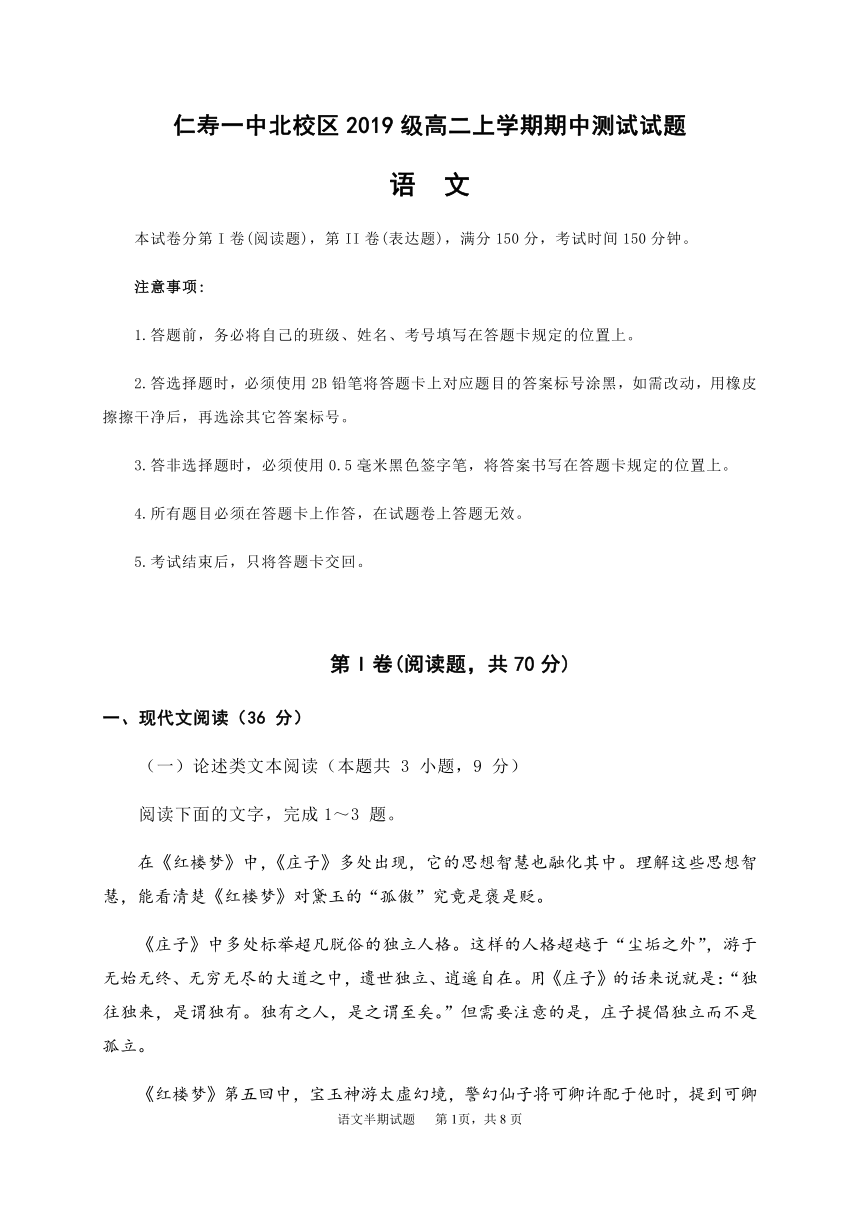 仁寿一中北校区 2019 级高二上学期期中测试试题

语　文

本试卷分第 I 卷(阅读题)，第 II 卷(表达题)，满分 150 分，考试时间 150 分钟。

注意事项：

1.答题前，务必将自己的班级、姓名、考号填写在答题卡规定的位置上。

2.答选择题时，必须使用 2B 铅笔将答题卡上对应题目的答案标号涂黑，如需改动，用橡皮擦擦干净后，再选涂其它答案标号。

3.答非选择题时，必须使用 0.5 毫米黑色签字笔，将答案书写在答题卡规定的位置上。

4.所有题目必须在答题卡上作答，在试题卷上答题无效。

5.考试结束后，只将答题卡交回。

第 I 卷(阅读题，共 70 分)

一、现代文阅读（36 分）

（一）论述类文本阅读（本题共 3 小题，9 分）

阅读下面的文字，完成 1～3 题。

在《红楼梦》中，《庄子》多处出现，它的思想智慧也融化其中。理解这些思想智慧，能看清楚《红楼梦》对黛玉的“孤傲”究竟是褒是贬。

《庄子》中多处标举超凡脱俗的独立人格。这样的人格超越于“尘垢之外”，游于无始无终、无穷无尽的大道之中，遗世独立、逍遥自在。用《庄子》的话来说就是：“独往独来，是谓独有。独有之人，是之谓至矣。”但需要注意的是，庄子提倡独立而不是孤立。

《红楼梦》第五回中，宝玉神游太虚幻境，警幻仙子将可卿许配于他时，提到可卿

语文半期试题　第 1页，共 8 页